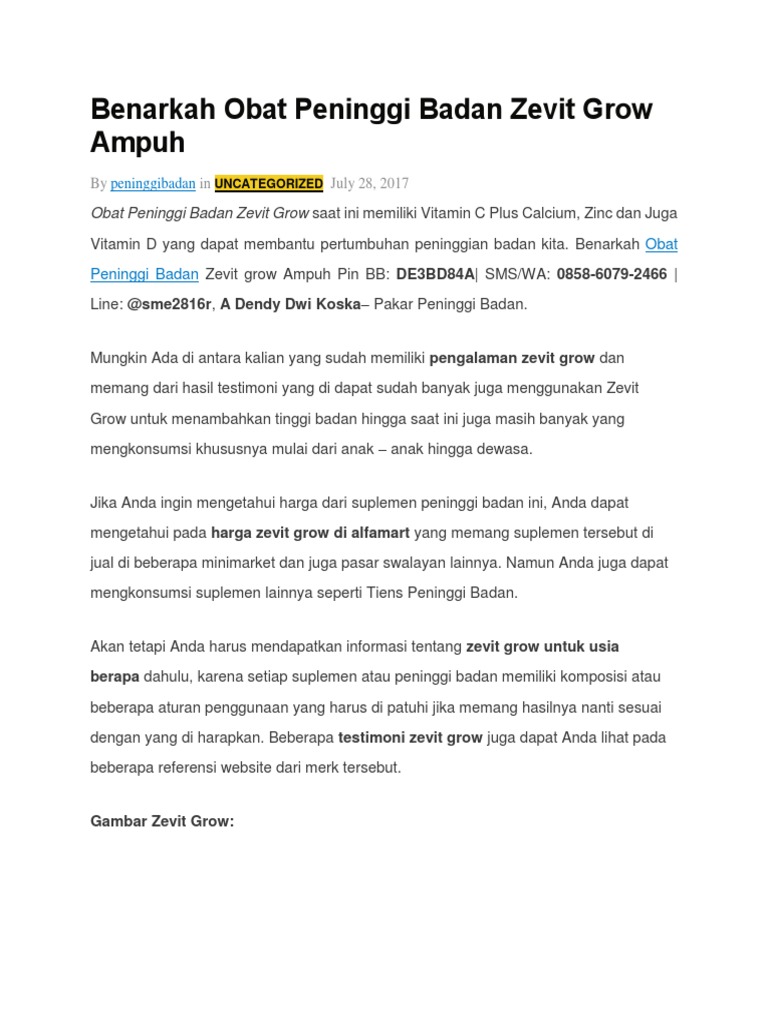 Benarkah Obat Peninggi Badan Zevit Grow Ampuh

By peninggibadan in UNCATEGORIZED July 28, 2017

Obat Peninggi Badan Zevit Grow saat ini memiliki Vitamin C Plus Calcium, Zinc dan Juga Vitamin D yang dapat membantu pertumbuhan peninggian badan kita. Benarkah Obat Peninggi Badan Zevit grow Ampuh Pin BB: DE3BD84A| SMS/WA: 0858-6079-2466 | Line: @sme2816r, A Dendy Dwi Koska– Pakar Peninggi Badan.

Mungkin Ada di antara kalian yang sudah memiliki pengalaman zevit grow dan memang dari hasil testimoni yang di dapat sudah banyak juga menggunakan Zevit Grow untuk menambahkan tinggi badan hingga saat ini juga masih banyak yang mengkonsumsi khususnya mulai dari anak – anak hingga dewasa.

Jika Anda ingin mengetahui harga dari suplemen peninggi badan ini, Anda dapat mengetahui pada harga zevit grow di alfamart yang memang suplemen tersebut di jual di beberapa minimarket dan juga pasar swalayan lainnya. Namun Anda juga dapat mengkonsumsi suplemen lainnya seperti Tiens Peninggi Badan.

Akan tetapi Anda harus mendapatkan informasi tentang zevit grow untuk usia berapa dahulu, karena setiap suplemen atau peninggi badan memiliki komposisi atau beberapa aturan penggunaan yang harus di patuhi jika memang hasilnya nanti sesuai dengan yang di harapkan. Beberapa testimoni zevit grow juga dapat Anda lihat pada beberapa referensi website dari merk tersebut.

Gambar Zevit Grow: